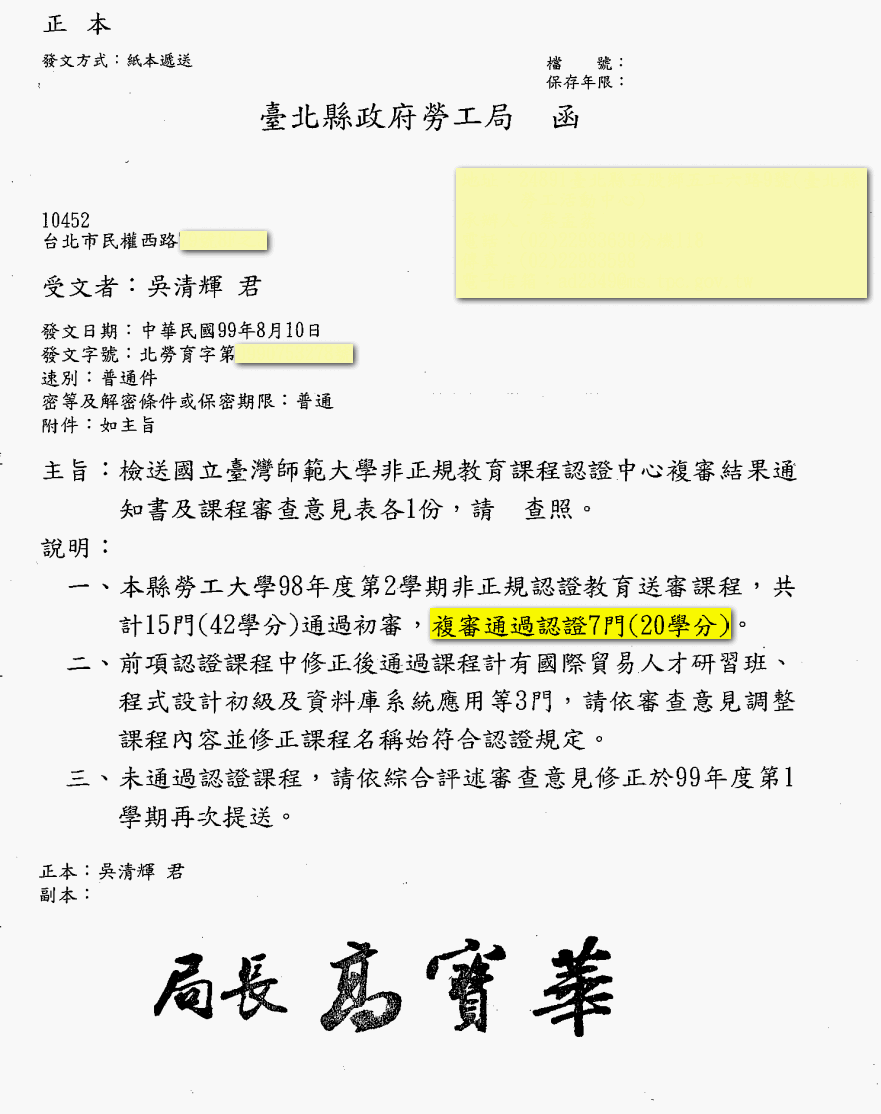 正 本

發文方式：紙本遞送

檔 號：
保存年限：

臺北縣政府勞工局 函

10452
台北市民權西路

受文者：吳清輝 君

發文日期：中華民國99年8月10日
發文字號：北勞育字第
速別：普通件
密等及解密條件或保密期限：普通
附件：如主旨

主旨：檢送國立臺灣師範大學非正規教育課程認證中心複審結果通知書及課程審查意見表各1份，請 查照。

說明：

一、本縣勞工大學98年度第2學期非正規認證教育送審課程，共計15門(42學分)通過初審，複審通過認證7門(20學分)。

二、前項認證課程中修正後通過課程計有國際貿易人才研習班、程式設計初級及資料庫系統應用等3門，請依審查意見調整課程內容並修正課程名稱始符合認證規定。

三、未通過認證課程，請依綜合評述審查意見修正於99年度第1學期再次提送。

正本：吳清輝 君
副本：

局長 高寶華